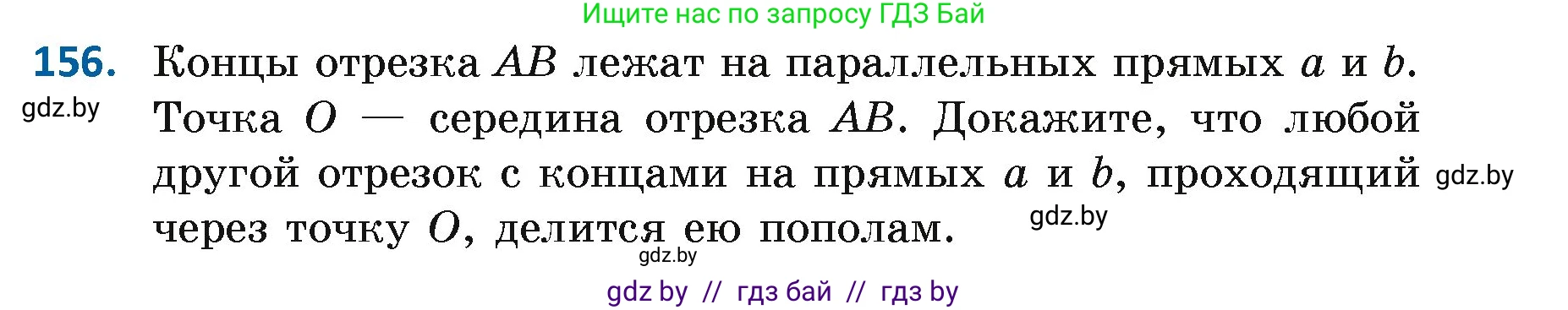 Ищите нас по запросу ГДЗ Бай

156. Концы отрезка $AB$ лежат на параллельных прямых $a$ и $b$. Точка $O$ — середина отрезка $AB$. Докажите, что любой другой отрезок с концами на прямых $a$ и $b$, проходящий через точку $O$, делится ею пополам.

gdz.by

gdz.by

gdz.by

gdz.by

gdz by // гдз бай // гдз by